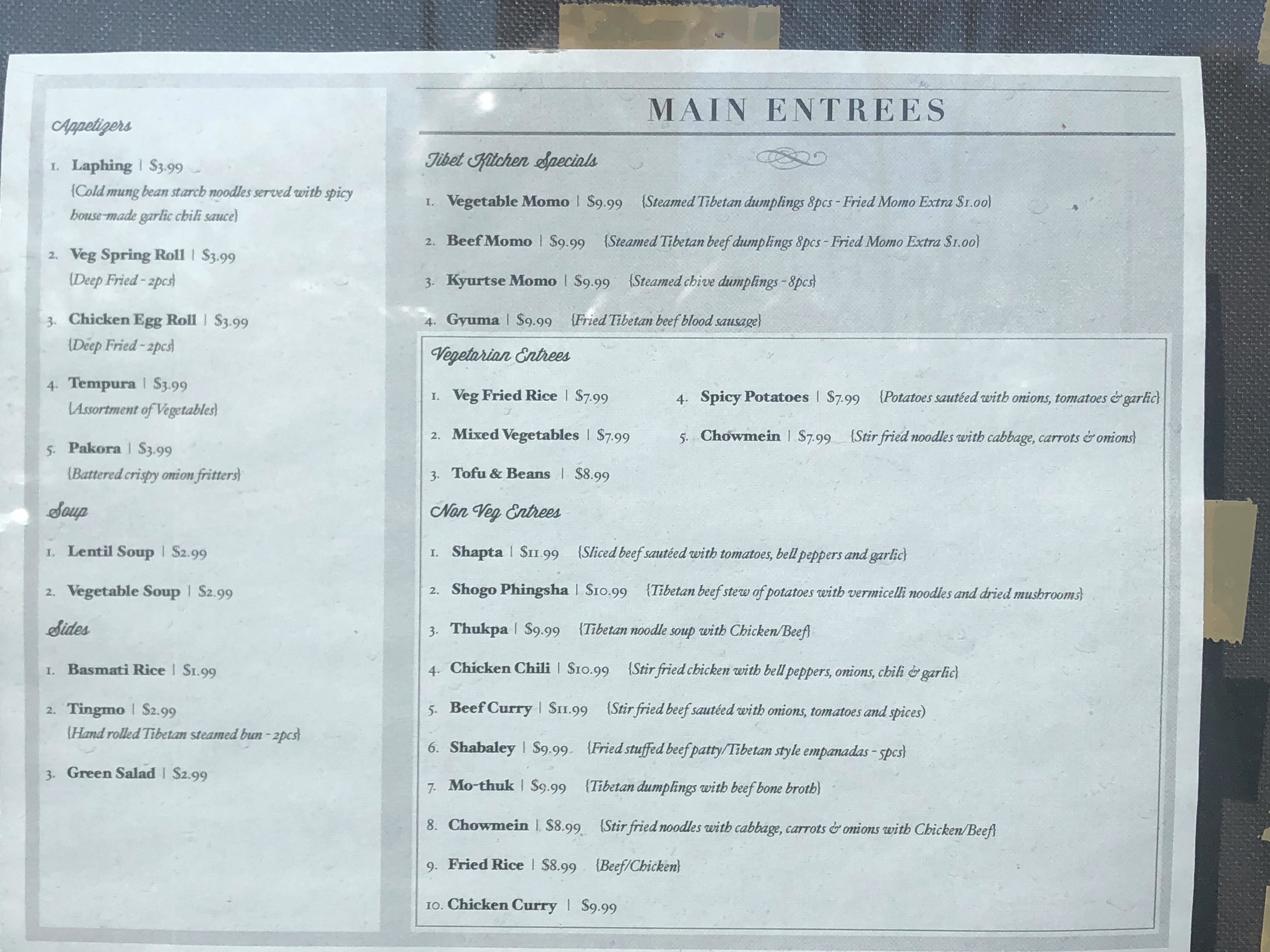 Appetizers

1. Laphing | $3.99
{Cold mung bean starch noodles served with spicy house-made garlic chili sauce}

2. Veg Spring Roll | $3.99
{Deep Fried - 2pcs}

3. Chicken Egg Roll | $3.99
{Deep Fried - 2pcs}

4. Tempura | $3.99
{Assortment of Vegetables}

5. Pakora | $3.99
{Battered crispy onion fritters}

Soup

1. Lentil Soup | $2.99

2. Vegetable Soup | $2.99

Sides

1. Basmati Rice | $1.99

2. Tingmo | $2.99
{Hand rolled Tibetan steamed bun - 2pcs}

3. Green Salad | $2.99

MAIN ENTREES

Tibet Kitchen Specials

1. Vegetable Momo | $9.99 {Steamed Tibetan dumplings 8pcs - Fried Momo Extra $1.00}

2. Beef Momo | $9.99 {Steamed Tibetan beef dumplings 8pcs - Fried Momo Extra $1.00}

3. Kyurtse Momo | $9.99 {Steamed chive dumplings - 8pcs}

4. Gyuma | $9.99 {Fried Tibetan beef blood sausage}

Vegetarian Entrees

1. Veg Fried Rice | $7.99

2. Mixed Vegetables | $7.99

3. Tofu & Beans | $8.99

4. Spicy Potatoes | $7.99 {Potatoes sautéed with onions, tomatoes & garlic}

5. Chowmein | $7.99 {Stir fried noodles with cabbage, carrots & onions}

Non Veg Entrees

1. Shapta | $11.99 {Sliced beef sautéed with tomatoes, bell peppers and garlic}

2. Shogo Phingsha | $10.99 {Tibetan beef stew of potatoes with vermicelli noodles and dried mushrooms}

3. Thukpa | $9.99 {Tibetan noodle soup with Chicken/Beef}

4. Chicken Chili | $10.99 {Stir fried chicken with bell peppers, onions, chili & garlic}

5. Beef Curry | $11.99 {Stir fried beef sautéed with onions, tomatoes and spices)

6. Shabaley | $9.99 {Fried stuffed beef patty/Tibetan style empanadas - 5pcs}

7. Mo-thuk | $9.99 {Tibetan dumplings with beef bone broth}

8. Chowmein | $8.99 {Stir fried noodles with cabbage, carrots & onions with Chicken/Beef}

9. Fried Rice | $8.99 {Beef/Chicken}

10. Chicken Curry | $9.99